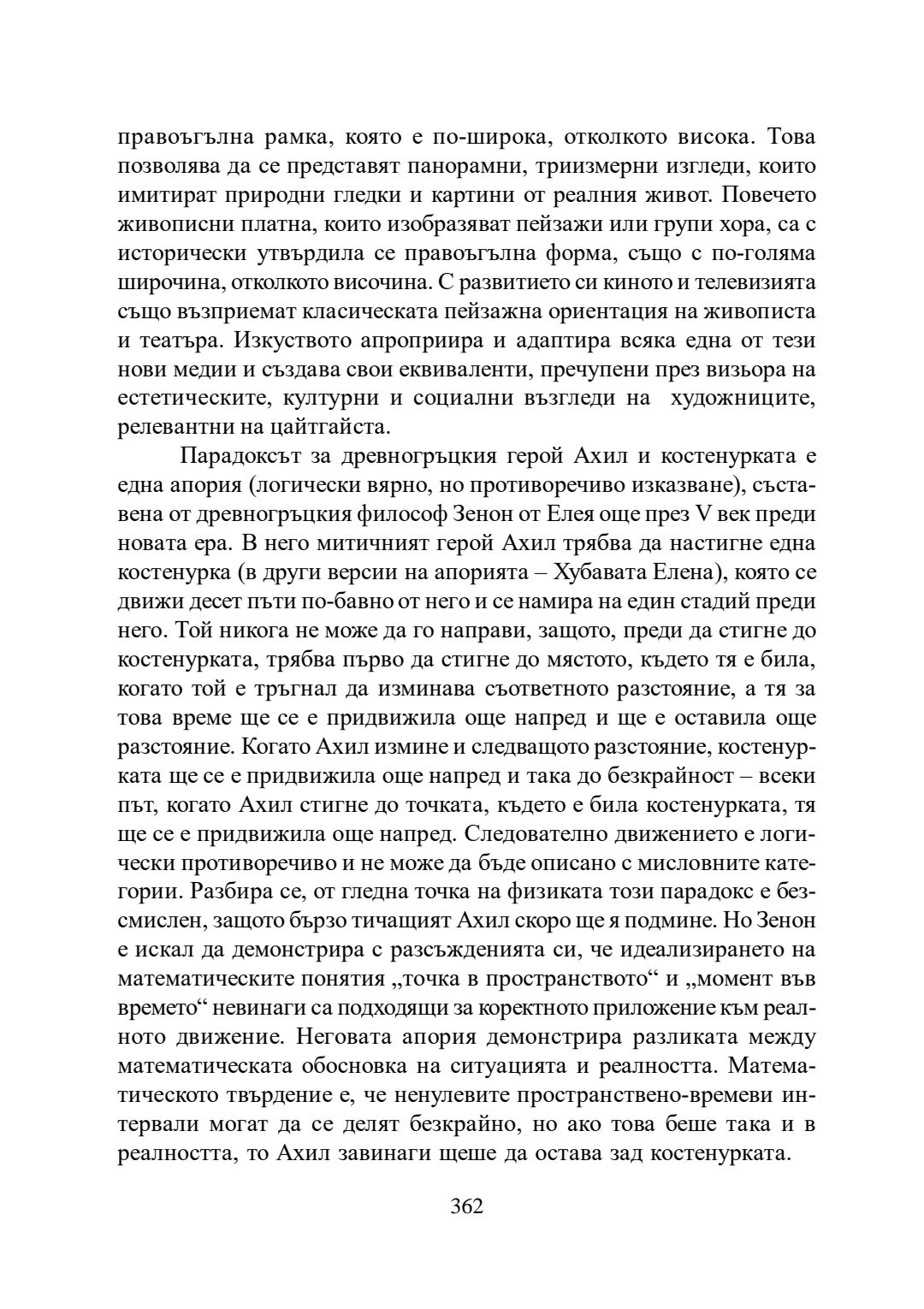 правоъгълна рамка, която е по-широка, отколкото висока. Това позволява да се представят панорамни, триизмерни изгледи, които имитират природни гледки и картини от реалния живот. Повечето живописни платна, които изобразяват пейзажи или групи хора, са с исторически утвърдила се правоъгълна форма, също с по-голяма широчина, отколкото височина. С развитието си киното и телевизията също възприемат класическата пейзажна ориентация на живописта и театъра. Изкуството апроприира и адаптира всяка една от тези нови медии и създава свои еквиваленти, пречупени през визьора на естетическите, културни и социални възгледи на художниците, релевантни на цайтгайста.

Парадоксът за древногръцкия герой Ахил и костенурката е една апория (логически вярно, но противоречиво изказване), съставена от древногръцкия философ Зенон от Елея още през V век преди новата ера. В него митичният герой Ахил трябва да настигне една костенурка (в други версии на апорията – Хубавата Елена), която се движи десет пъти по-бавно от него и се намира на един стадий преди него. Той никога не може да го направи, защото, преди да стигне до костенурката, трябва първо да стигне до мястото, където тя е била, когато той е тръгнал да изминава съответното разстояние, а тя за това време ще се е придвижила още напред и ще е оставила още разстояние. Когато Ахил измине и следващото разстояние, костенурката ще се е придвижила още напред и така до безкрайност – всеки път, когато Ахил стигне до точката, където е била костенурката, тя ще се е придвижила още напред. Следователно движението е логически противоречиво и не може да бъде описано с мисловните категории. Разбира се, от гледна точка на физиката този парадокс е безсмислен, защото бързо тичащият Ахил скоро ще я подмине. Но Зенон е искал да демонстрира с разсъжденията си, че идеализирането на математическите понятия „точка в пространството“ и „момент във времето“ невинаги са подходящи за коректното приложение към реалното движение. Неговата апория демонстрира разликата между математическата обосновка на ситуацията и реалността. Математическото твърдение е, че ненулевите пространствено-времеви интервали могат да се делят безкрайно, но ако това беше така и в реалността, то Ахил завинаги щеше да остава зад костенурката.

362